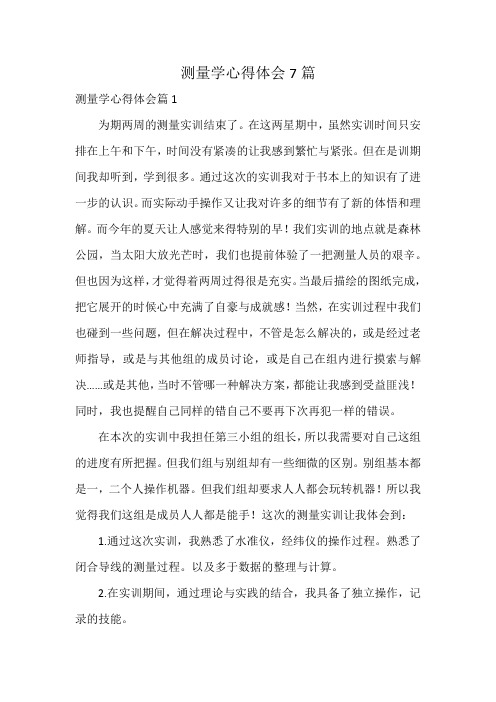 测量学心得体会7篇

测量学心得体会篇1

为期两周的测量实训结束了。在这两星期中，虽然实训时间只安排在上午和下午，时间没有紧凑的让我感到繁忙与紧张。但在是训期间我却听到，学到很多。通过这次的实训我对于书本上的知识有了进一步的认识。而实际动手操作又让我对许多的细节有了新的体悟和理解。而今年的夏天让人感觉来得特别的早！我们实训的地点就是森林公园，当太阳大放光芒时，我们也提前体验了一把测量人员的艰辛。但也因为这样，才觉得着两周过得很是充实。当最后描绘的图纸完成，把它展开的时候心中充满了自豪与成就感！当然，在实训过程中我们也碰到一些问题，但在解决过程中，不管是怎么解决的，或是经过老师指导，或是与其他组的成员讨论，或是自己在组内进行摸索与解决......或是其他，当时不管哪一种解决方案，都能让我感到受益匪浅！同时，我也提醒自己同样的错自己不要再下次再犯一样的错误。

在本次的实训中我担任第三小组的组长，所以我需要对自己这组的进度有所把握。但我们组与别组却有一些细微的区别。别组基本都是一，二个人操作机器。但我们组却要求人人都会玩转机器！所以我觉得我们这组是成员人人都是能手！这次的测量实训让我体会到：

1.通过这次实训，我熟悉了水准仪，经纬仪的操作过程。熟悉了闭合导线的测量过程。以及多于数据的整理与计算。

2.在实训期间，通过理论与实践的结合，我具备了独立操作，记录的技能。